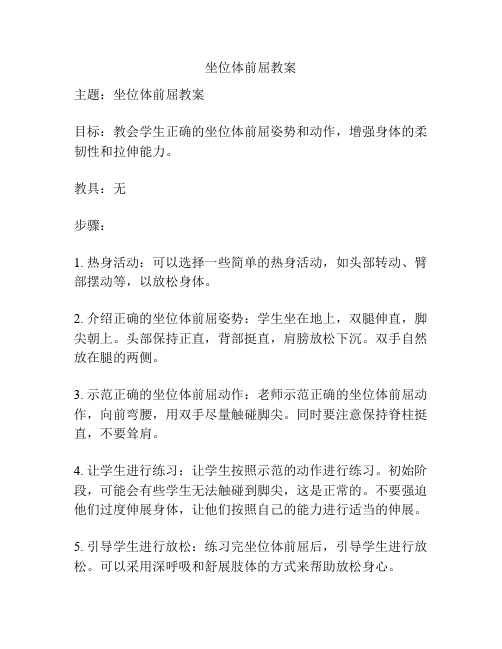 坐位体前屈教案

主题：坐位体前屈教案

目标：教会学生正确的坐位体前屈姿势和动作，增强身体的柔韧性和拉伸能力。

教具：无

步骤：

1. 热身活动：可以选择一些简单的热身活动，如头部转动、臂部摆动等，以放松身体。

2. 介绍正确的坐位体前屈姿势：学生坐在地上，双腿伸直，脚尖朝上。头部保持正直，背部挺直，肩膀放松下沉。双手自然放在腿的两侧。

3. 示范正确的坐位体前屈动作：老师示范正确的坐位体前屈动作，向前弯腰，用双手尽量触碰脚尖。同时要注意保持脊柱挺直，不要耸肩。

4. 让学生进行练习：让学生按照示范的动作进行练习。初始阶段，可能会有些学生无法触碰到脚尖，这是正常的。不要强迫他们过度伸展身体，让他们按照自己的能力进行适当的伸展。

5. 引导学生进行放松：练习完坐位体前屈后，引导学生进行放松。可以采用深呼吸和舒展肢体的方式来帮助放松身心。